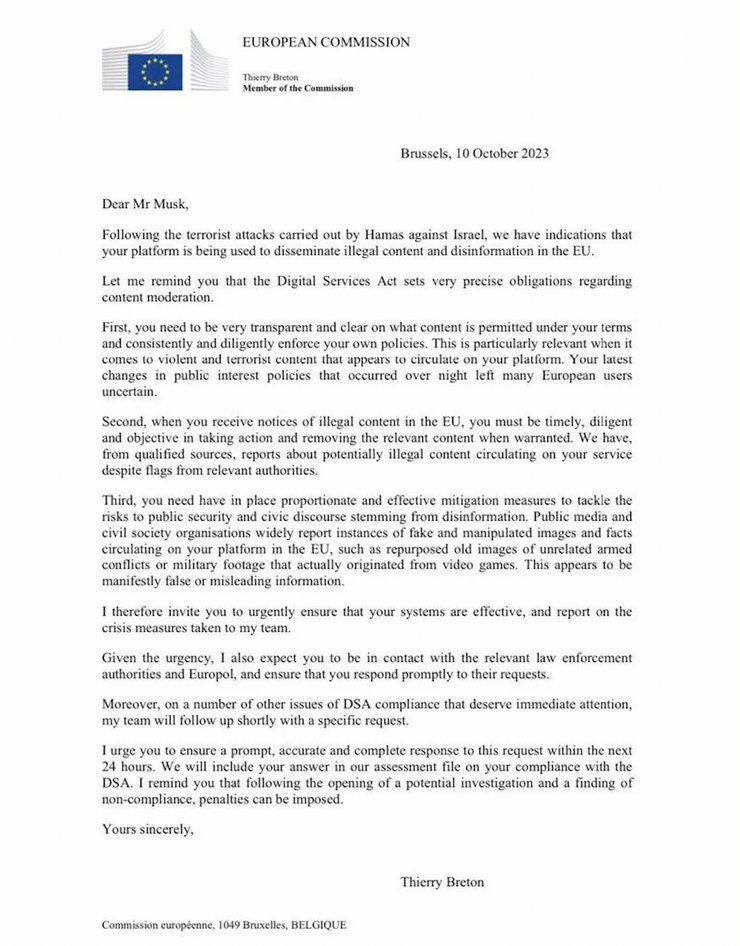 EUROPEAN COMMISSION

Thierry Breton
Member of the Commission

Brussels, 10 October 2023

Dear Mr Musk,

Following the terrorist attacks carried out by Hamas against Israel, we have indications that your platform is being used to disseminate illegal content and disinformation in the EU.

Let me remind you that the Digital Services Act sets very precise obligations regarding content moderation.

First, you need to be very transparent and clear on what content is permitted under your terms and consistently and diligently enforce your own policies. This is particularly relevant when it comes to violent and terrorist content that appears to circulate on your platform. Your latest changes in public interest policies that occurred over night left many European users uncertain.

Second, when you receive notices of illegal content in the EU, you must be timely, diligent and objective in taking action and removing the relevant content when warranted. We have, from qualified sources, reports about potentially illegal content circulating on your service despite flags from relevant authorities.

Third, you need have in place proportionate and effective mitigation measures to tackle the risks to public security and civic discourse stemming from disinformation. Public media and civil society organisations widely report instances of fake and manipulated images and facts circulating on your platform in the EU, such as repurposed old images of unrelated armed conflicts or military footage that actually originated from video games. This appears to be manifestly false or misleading information.

I therefore invite you to urgently ensure that your systems are effective, and report on the crisis measures taken to my team.

Given the urgency, I also expect you to be in contact with the relevant law enforcement authorities and Europol, and ensure that you respond promptly to their requests.

Moreover, on a number of other issues of DSA compliance that deserve immediate attention, my team will follow up shortly with a specific request.

I urge you to ensure a prompt, accurate and complete response to this request within the next 24 hours. We will include your answer in our assessment file on your compliance with the DSA. I remind you that following the opening of a potential investigation and a finding of non-compliance, penalties can be imposed.

Yours sincerely,

Thierry Breton

Commission européenne, 1049 Bruxelles, BELGIQUE